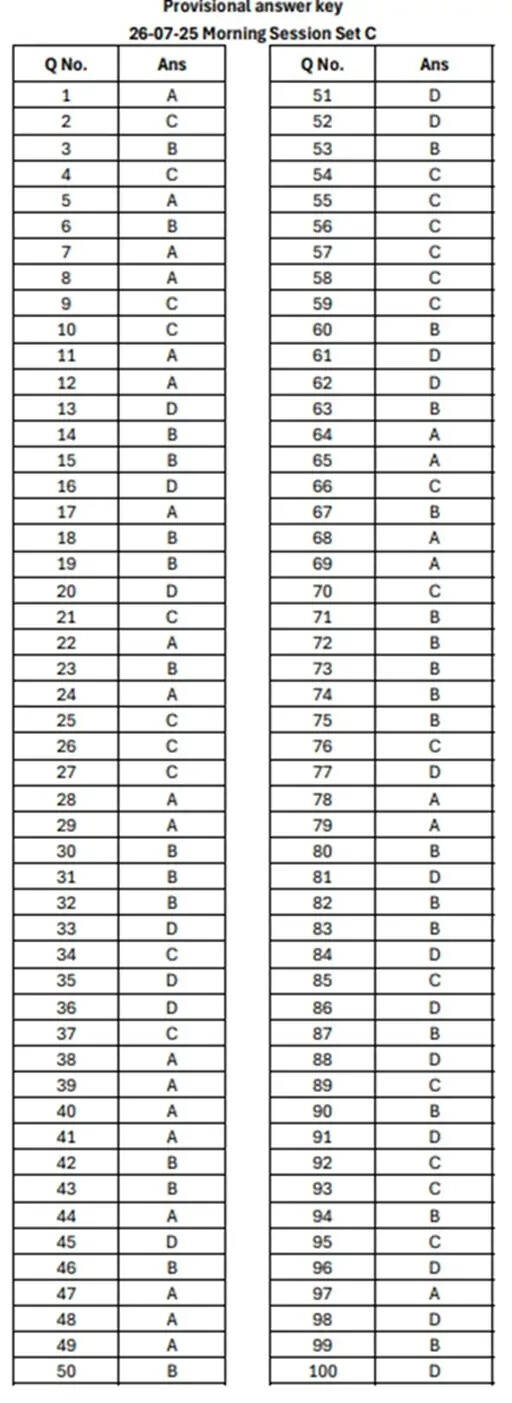 Provisional answer key
26-07-25 Morning Session Set C

| Q No. | Ans |
|---|---|
| 1 | A |
| 2 | C |
| 3 | B |
| 4 | C |
| 5 | A |
| 6 | B |
| 7 | A |
| 8 | A |
| 9 | C |
| 10 | C |
| 11 | A |
| 12 | A |
| 13 | D |
| 14 | B |
| 15 | B |
| 16 | D |
| 17 | A |
| 18 | B |
| 19 | B |
| 20 | D |
| 21 | C |
| 22 | A |
| 23 | B |
| 24 | A |
| 25 | C |
| 26 | C |
| 27 | C |
| 28 | A |
| 29 | A |
| 30 | B |
| 31 | B |
| 32 | B |
| 33 | D |
| 34 | C |
| 35 | D |
| 36 | D |
| 37 | C |
| 38 | A |
| 39 | A |
| 40 | A |
| 41 | A |
| 42 | B |
| 43 | B |
| 44 | A |
| 45 | D |
| 46 | B |
| 47 | A |
| 48 | A |
| 49 | A |
| 50 | B |

| Q No. | Ans |
|---|---|
| 51 | D |
| 52 | D |
| 53 | B |
| 54 | C |
| 55 | C |
| 56 | C |
| 57 | C |
| 58 | C |
| 59 | C |
| 60 | B |
| 61 | D |
| 62 | D |
| 63 | B |
| 64 | A |
| 65 | A |
| 66 | C |
| 67 | B |
| 68 | A |
| 69 | A |
| 70 | C |
| 71 | B |
| 72 | B |
| 73 | B |
| 74 | B |
| 75 | B |
| 76 | C |
| 77 | D |
| 78 | A |
| 79 | A |
| 80 | B |
| 81 | D |
| 82 | B |
| 83 | B |
| 84 | D |
| 85 | C |
| 86 | D |
| 87 | B |
| 88 | D |
| 89 | C |
| 90 | B |
| 91 | D |
| 92 | C |
| 93 | C |
| 94 | B |
| 95 | C |
| 96 | D |
| 97 | A |
| 98 | D |
| 99 | B |
| 100 | D |